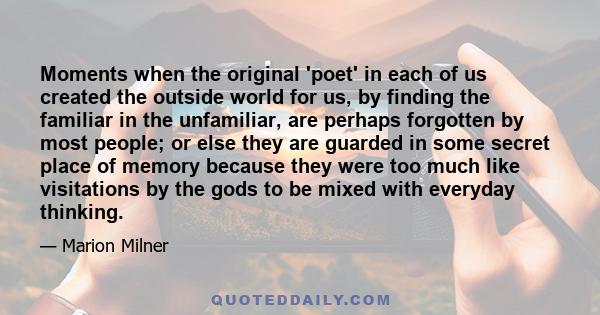 Moments when the original 'poet' in each of us created the outside world for us, by finding the familiar in the unfamiliar, are perhaps forgotten by most people; or else they are guarded in some secret place of memory because they were too much like visitations by the gods to be mixed with everyday thinking.

— Marion Milner

QUOTEDDAILY.COM